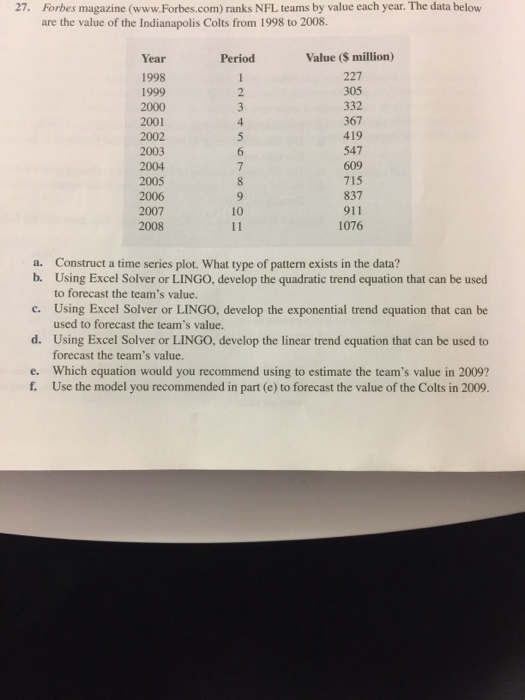 27. Forbes magazine (www.Forbes.com) ranks NFL teams by value each year. The data below are the value of the Indianapolis Colts from 1998 to 2008.

| Year | Period | Value ($ million) |
|---|---|---|
| 1998 | 1 | 227 |
| 1999 | 2 | 305 |
| 2000 | 3 | 332 |
| 2001 | 4 | 367 |
| 2002 | 5 | 419 |
| 2003 | 6 | 547 |
| 2004 | 7 | 609 |
| 2005 | 8 | 715 |
| 2006 | 9 | 837 |
| 2007 | 10 | 911 |
| 2008 | 11 | 1076 |

a. Construct a time series plot. What type of pattern exists in the data?
b. Using Excel Solver or LINGO, develop the quadratic trend equation that can be used to forecast the team's value.
c. Using Excel Solver or LINGO, develop the exponential trend equation that can be used to forecast the team's value.
d. Using Excel Solver or LINGO, develop the linear trend equation that can be used to forecast the team's value.
e. Which equation would you recommend using to estimate the team's value in 2009?
f. Use the model you recommended in part (e) to forecast the value of the Colts in 2009.